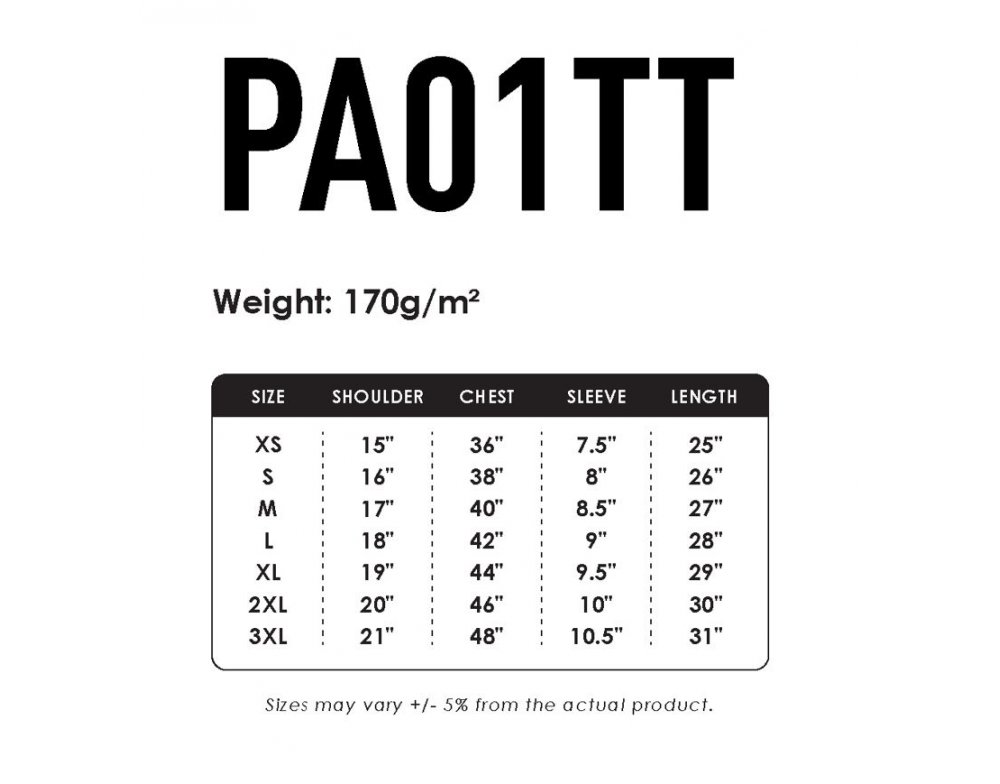 PA01TT

Weight: 170g/m²

| SIZE | SHOULDER | CHEST | SLEEVE | LENGTH |
|---|---|---|---|---|
| XS | 15" | 36" | 7.5" | 25" |
| S | 16" | 38" | 8" | 26" |
| M | 17" | 40" | 8.5" | 27" |
| L | 18" | 42" | 9" | 28" |
| XL | 19" | 44" | 9.5" | 29" |
| 2XL | 20" | 46" | 10" | 30" |
| 3XL | 21" | 48" | 10.5" | 31" |

Sizes may vary +/- 5% from the actual product.